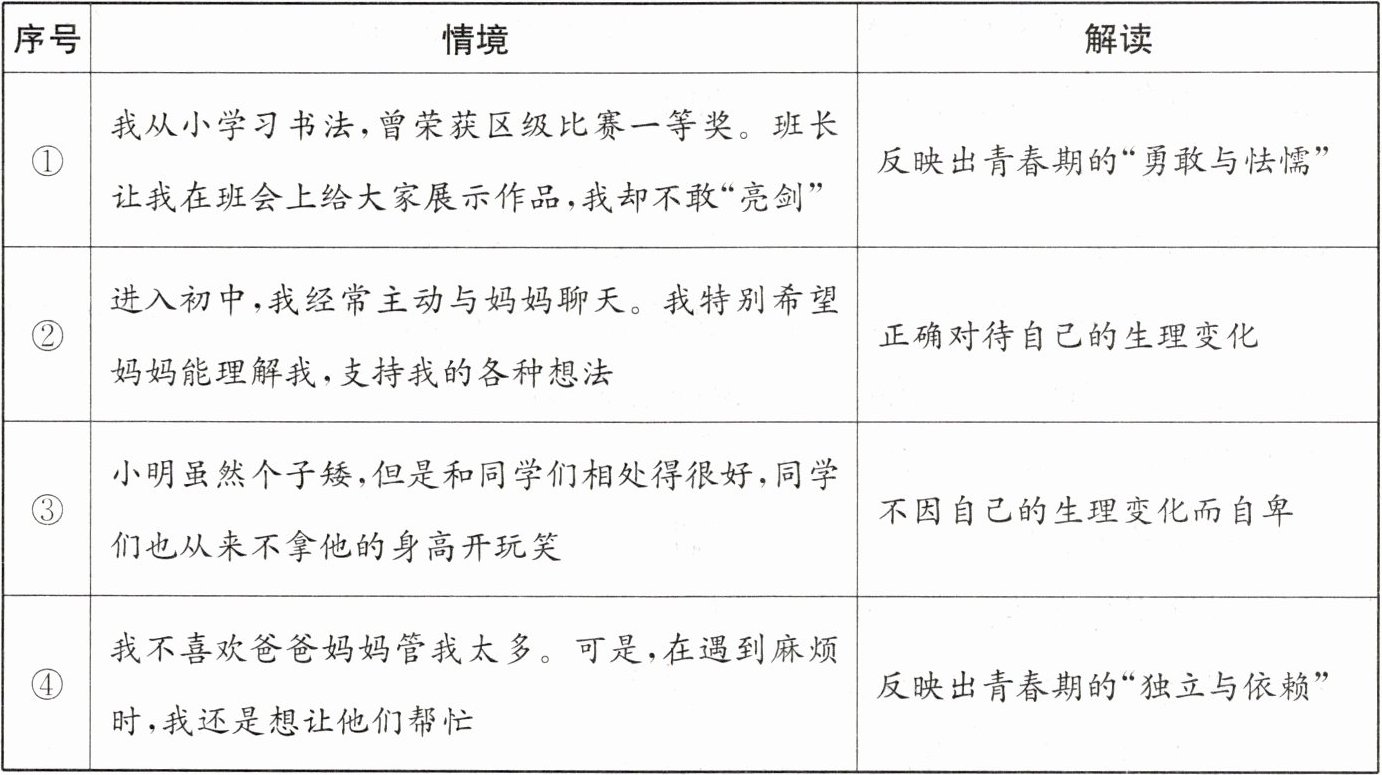 | 序号 | 情境 | 解读 |
|---|---|---|
| ① | 我从小学习书法,曾荣获区级比赛一等奖。班长让我在班会上给大家展示作品,我却不敢“亮剑” | 反映出青春期的“勇敢与怯懦” |
| ② | 进入初中,我经常主动与妈妈聊天。我特别希望妈妈能理解我,支持我的各种想法 | 正确对待自己的生理变化 |
| ③ | 小明虽然个子矮,但是和同学们相处得很好,同学们也从来不拿他的身高开玩笑 | 不因自己的生理变化而自卑 |
| ④ | 我不喜欢爸爸妈妈管我太多。可是,在遇到麻烦时,我还是想让他们帮忙 | 反映出青春期的“独立与依赖” |